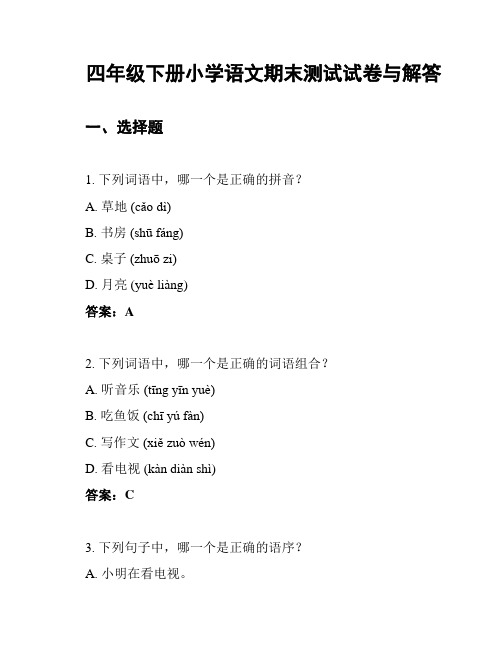 四年级下册小学语文期末测试试卷与解答

一、选择题

1. 下列词语中，哪一个是正确的拼音？

A. 草地 (cǎo dì)

B. 书房 (shū fáng)

C. 桌子 (zhuō zi)

D. 月亮 (yuè liàng)

答案：A

2. 下列词语中，哪一个是正确的词语组合？

A. 听音乐 (tīng yīn yuè)

B. 吃鱼饭 (chī yú fàn)

C. 写作文 (xiě zuò wén)

D. 看电视 (kàn diàn shì)

答案：C

3. 下列句子中，哪一个是正确的语序？

A. 小明在看电视。